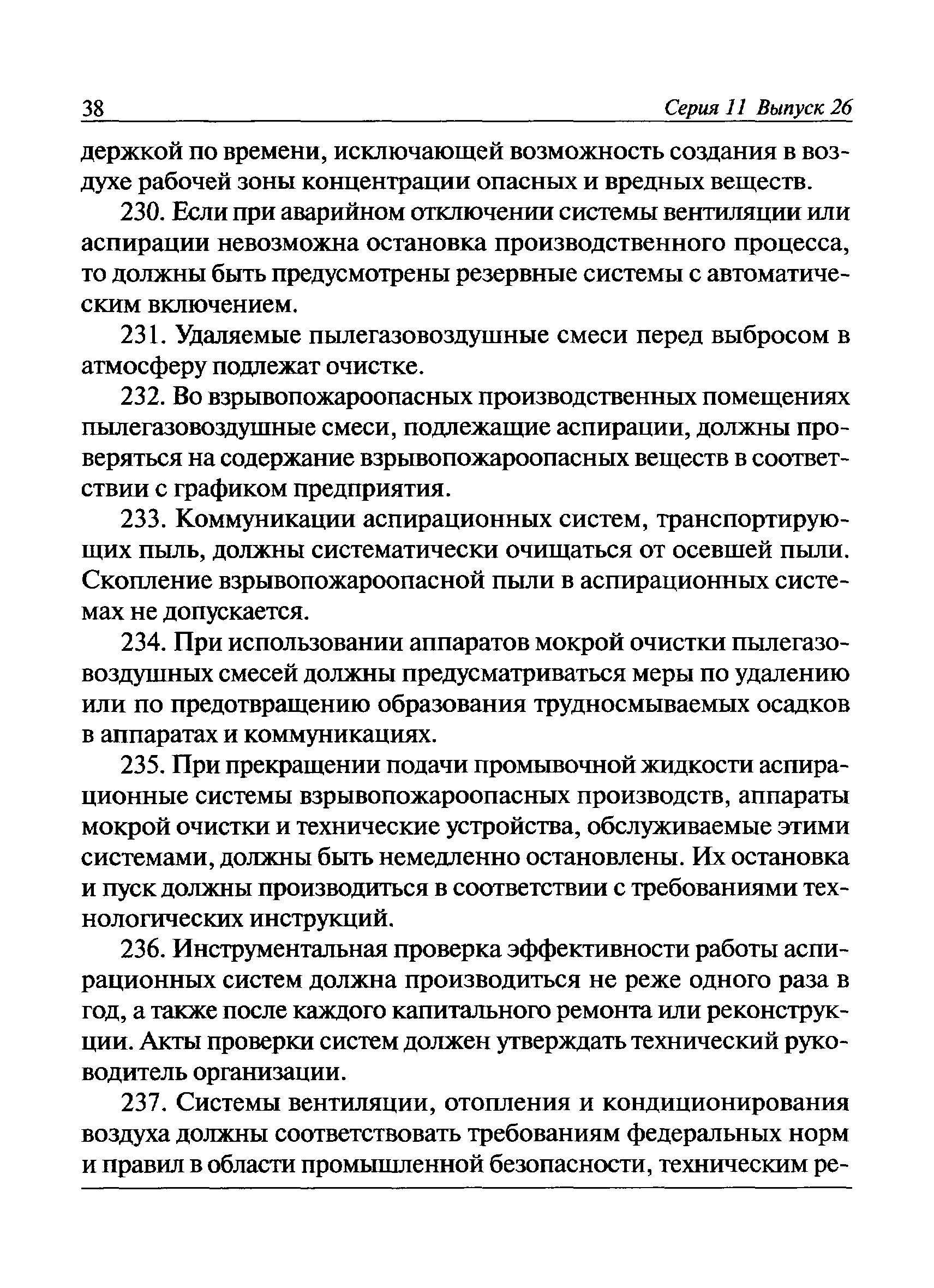 38 Серия 11 Выпуск 26

держкой по времени, исключающей возможность создания в воздухе рабочей зоны концентрации опасных и вредных веществ.

230. Если при аварийном отключении системы вентиляции или аспирации невозможна остановка производственного процесса, то должны быть предусмотрены резервные системы с автоматическим включением.

231. Удаляемые пылегазовоздушные смеси перед выбросом в атмосферу подлежат очистке.

232. Во взрывопожароопасных производственных помещениях пылегазовоздушные смеси, подлежащие аспирации, должны проверяться на содержание взрывопожароопасных веществ в соответствии с графиком предприятия.

233. Коммуникации аспирационных систем, транспортирующих пыль, должны систематически очищаться от осевшей пыли. Скопление взрывопожароопасной пыли в аспирационных системах не допускается.

234. При использовании аппаратов мокрой очистки пылегазовоздушных смесей должны предусматриваться меры по удалению или по предотвращению образования трудносмываемых осадков в аппаратах и коммуникациях.

235. При прекращении подачи промывочной жидкости аспирационные системы взрывопожароопасных производств, аппараты мокрой очистки и технические устройства, обслуживаемые этими системами, должны быть немедленно остановлены. Их остановка и пуск должны производиться в соответствии с требованиями технологических инструкций.

236. Инструментальная проверка эффективности работы аспирационных систем должна производиться не реже одного раза в год, а также после каждого капитального ремонта или реконструкции. Акты проверки систем должен утверждать технический руководитель организации.

237. Системы вентиляции, отопления и кондиционирования воздуха должны соответствовать требованиям федеральных норм и правил в области промышленной безопасности, техническим ре-